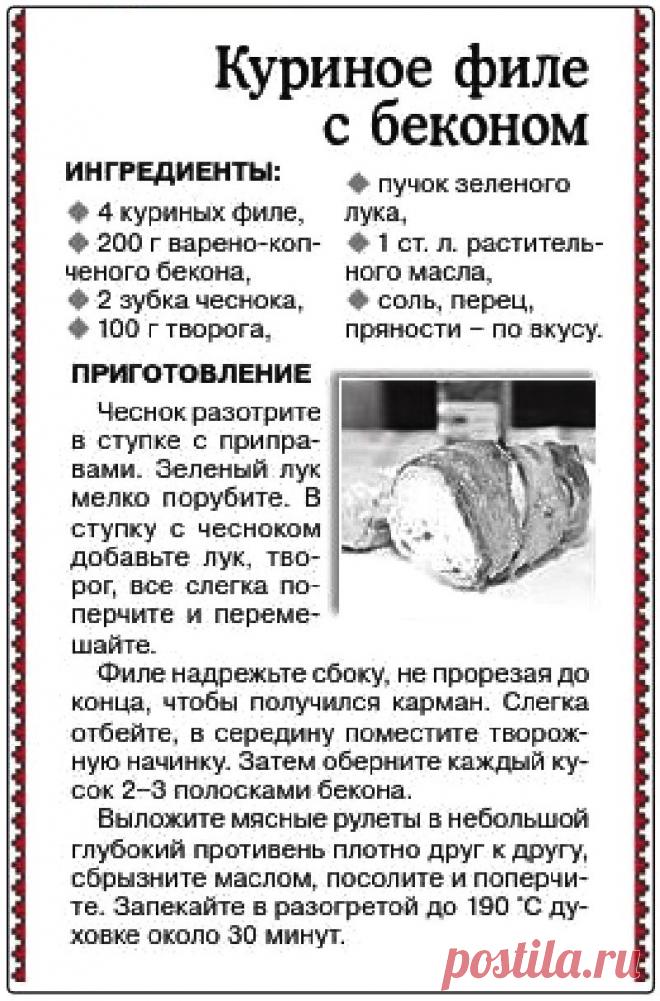 Куриное филе с беконом

ИНГРЕДИЕНТЫ:

◆ 4 куриных филе,
◆ 200 г варено-копченого бекона,
◆ 2 зубка чеснока,
◆ 100 г творога,
◆ пучок зеленого лука,
◆ 1 ст. л. растительного масла,
◆ соль, перец, пряности – по вкусу.

ПРИГОТОВЛЕНИЕ

Чеснок разотрите в ступке с приправами. Зеленый лук мелко порубите. В ступку с чесноком добавьте лук, творог, все слегка поперчите и перемешайте.

Филе надрежьте сбоку, не прорезая до конца, чтобы получился карман. Слегка отбейте, в середину поместите творожную начинку. Затем оберните каждый кусок 2–3 полосками бекона.

Выложите мясные рулеты в небольшой глубокий противень плотно друг к другу, сбрызните маслом, посолите и поперчите. Запекайте в разогретой до 190 °С духовке около 30 минут.

postila.ru